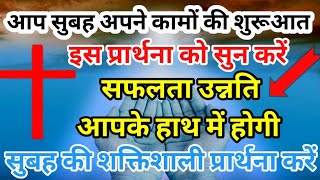 आप सुबह अपने कामों की शुरूआत
इस प्रार्थना को सुन करें
सफलता उन्नति
आपके हाथ में होगी
सुबह की शक्तिशाली प्रार्थना करें